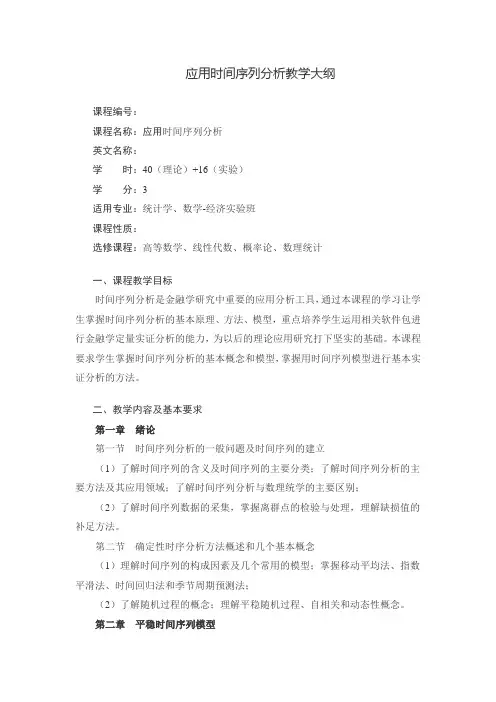 应用时间序列分析教学大纲

课程编号：

课程名称：应用时间序列分析

英文名称：

学　　时：40（理论）+16（实验）

学　　分：3

适用专业：统计学、数学-经济实验班

课程性质：

选修课程：高等数学、线性代数、概率论、数理统计

一、课程教学目标

时间序列分析是金融学研究中重要的应用分析工具，通过本课程的学习让学生掌握时间序列分析的基本原理、方法、模型，重点培养学生运用相关软件包进行金融学定量实证分析的能力，为以后的理论应用研究打下坚实的基础。本课程要求学生掌握时间序列分析的基本概念和模型，掌握用时间序列模型进行基本实证分析的方法。

二、教学内容及基本要求

第一章　绪论

第一节　时间序列分析的一般问题及时间序列的建立

（1）了解时间序列的含义及时间序列的主要分类；了解时间序列分析的主要方法及其应用领域；了解时间序列分析与数理统学的主要区别；

（2）了解时间序列数据的采集，掌握离群点的检验与处理，理解缺损值的补足方法。

第二节　确定性时序分析方法概述和几个基本概念

（1）理解时间序列的构成因素及几个常用的模型；掌握移动平均法、指数平滑法、时间回归法和季节周期预测法；

（2）了解随机过程的概念；理解平稳随机过程、自相关和动态性概念。

第二章　平稳时间序列模型